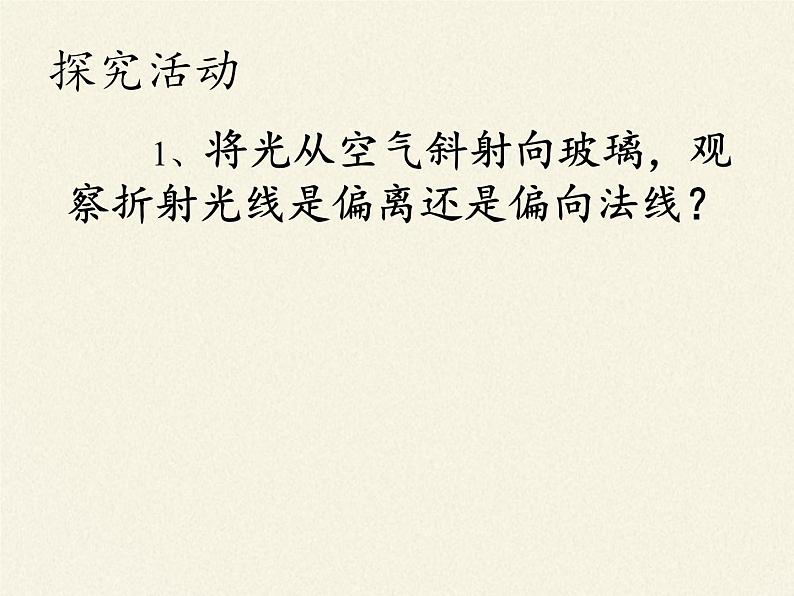 探究活动

1、将光从空气斜射向玻璃，观察折射光线是偏离还是偏向法线？